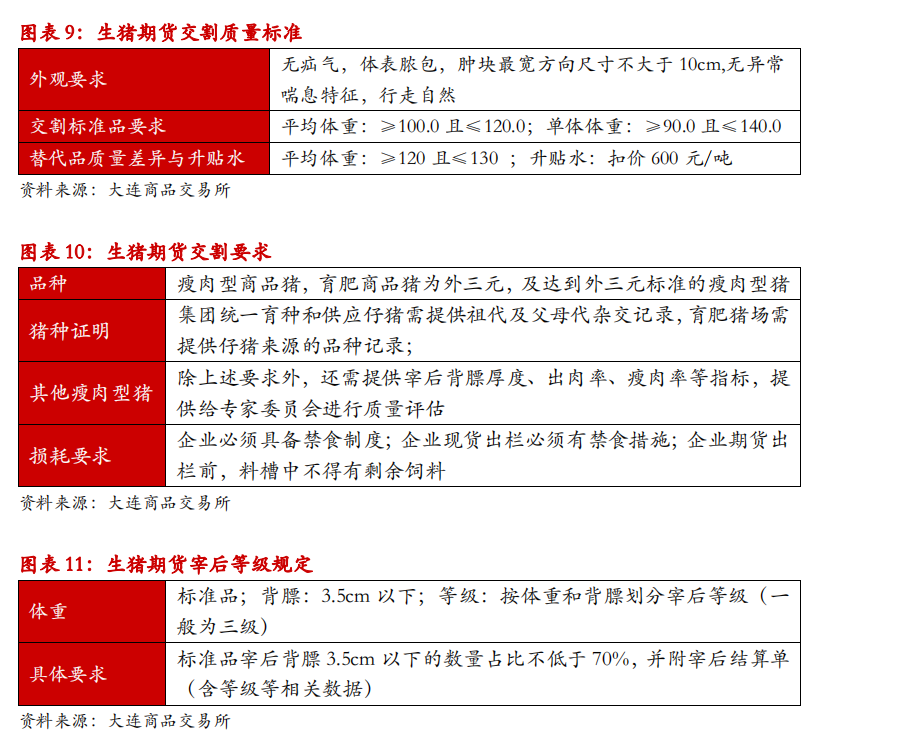 图表 9：生猪期货交割质量标准

| 外观要求 | 无疝气，体表脓包，肿块最宽方向尺寸不大于 10cm,无异常喘息特征，行走自然 |
|---|---|
| 交割标准品要求 | 平均体重：≥100.0 且≤120.0；单体体重：≥90.0 且≤140.0 |
| 替代品质量差异与升贴水 | 平均体重：≥120 且≤130 ；升贴水：扣价 600 元/吨 |

资料来源：大连商品交易所

图表 10：生猪期货交割要求

| 品种 | 瘦肉型商品猪，育肥商品猪为外三元，及达到外三元标准的瘦肉型猪 |
|---|---|
| 猪种证明 | 集团统一育种和供应仔猪需提供祖代及父母代杂交记录，育肥猪场需提供仔猪来源的品种记录； |
| 其他瘦肉型猪 | 除上述要求外，还需提供宰后背膘厚度、出肉率、瘦肉率等指标，提供给专家委员会进行质量评估 |
| 损耗要求 | 企业必须具备禁食制度；企业现货出栏必须有禁食措施；企业期货出栏前，料槽中不得有剩余饲料 |

资料来源：大连商品交易所

图表 11：生猪期货宰后等级规定

| 体重 | 标准品；背膘：3.5cm 以下；等级：按体重和背膘划分宰后等级（一般为三级） |
|---|---|
| 具体要求 | 标准品宰后背膘 3.5cm 以下的数量占比不低于 70%，并附宰后结算单（含等级等相关数据） |

资料来源：大连商品交易所